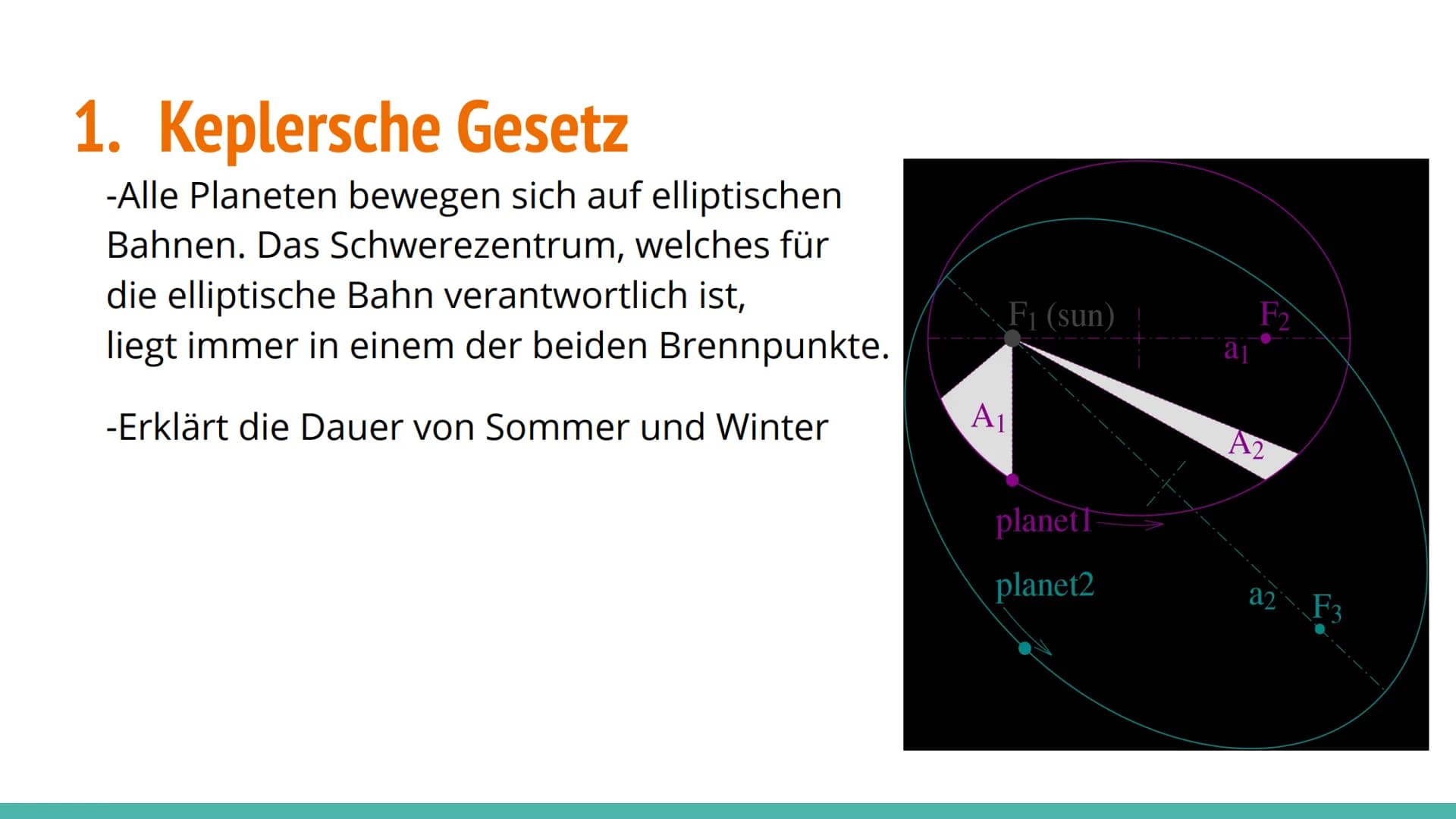 1. Keplersche Gesetz

-Alle Planeten bewegen sich auf elliptischen Bahnen. Das Schwerezentrum, welches für die elliptische Bahn verantwortlich ist, liegt immer in einem der beiden Brennpunkte.

-Erklärt die Dauer von Sommer und Winter

$F_1$ (sun)

$F_2$

$a_1$

$A_1$

$A_2$

planet1

planet2

$a_2$

$F_3$